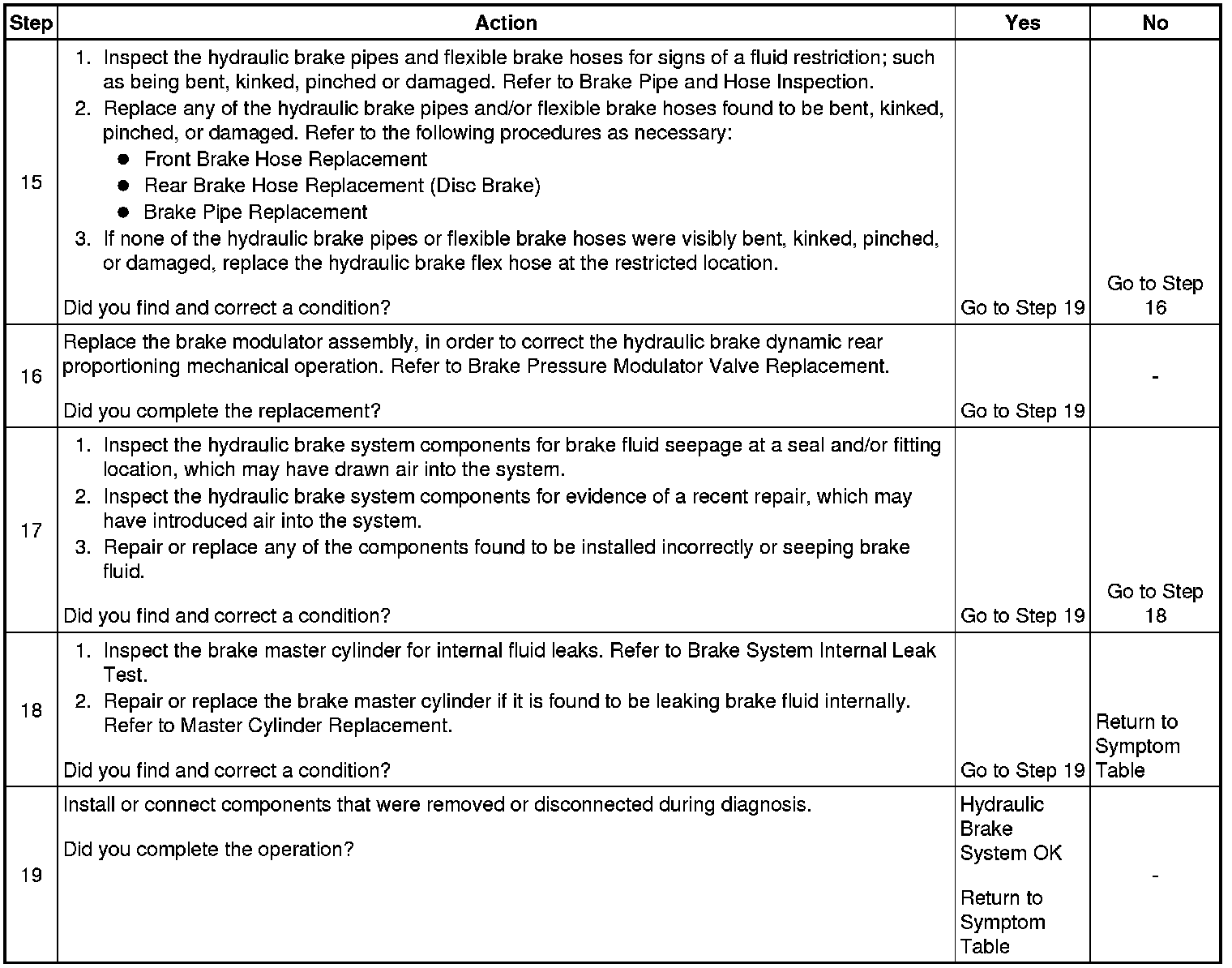 | Step | Action | Yes | No |
|---|---|---|---|
| 15 | 1. Inspect the hydraulic brake pipes and flexible brake hoses for signs of a fluid restriction; such as being bent, kinked, pinched or damaged. Refer to Brake Pipe and Hose Inspection. 2. Replace any of the hydraulic brake pipes and/or flexible brake hoses found to be bent, kinked, pinched, or damaged. Refer to the following procedures as necessary: • Front Brake Hose Replacement • Rear Brake Hose Replacement (Disc Brake) • Brake Pipe Replacement 3. If none of the hydraulic brake pipes or flexible brake hoses were visibly bent, kinked, pinched, or damaged, replace the hydraulic brake flex hose at the restricted location. Did you find and correct a condition? | Go to Step 19 | Go to Step 16 |
| 16 | Replace the brake modulator assembly, in order to correct the hydraulic brake dynamic rear proportioning mechanical operation. Refer to Brake Pressure Modulator Valve Replacement. Did you complete the replacement? | Go to Step 19 | - |
| 17 | 1. Inspect the hydraulic brake system components for brake fluid seepage at a seal and/or fitting location, which may have drawn air into the system. 2. Inspect the hydraulic brake system components for evidence of a recent repair, which may have introduced air into the system. 3. Repair or replace any of the components found to be installed incorrectly or seeping brake fluid. Did you find and correct a condition? | Go to Step 19 | Go to Step 18 |
| 18 | 1. Inspect the brake master cylinder for internal fluid leaks. Refer to Brake System Internal Leak Test. 2. Repair or replace the brake master cylinder if it is found to be leaking brake fluid internally. Refer to Master Cylinder Replacement. Did you find and correct a condition? | Go to Step 19 | Return to Symptom Table |
| 19 | Install or connect components that were removed or disconnected during diagnosis. Did you complete the operation? | Hydraulic Brake System OK Return to Symptom Table | - |